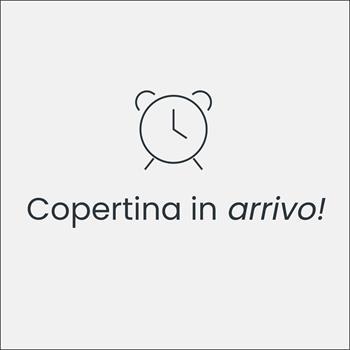 Copertina in arrivo!